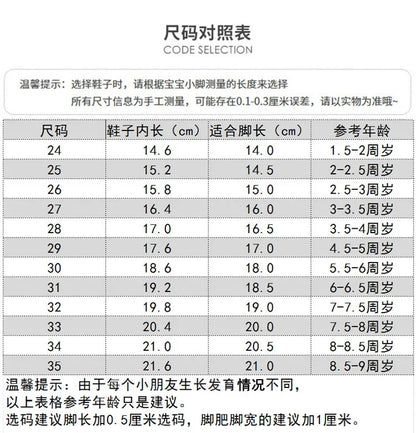 尺码对照表
CODE SELECTION

温馨提示：选择鞋子时，请根据宝宝小脚测量的长度来选择
所有尺寸信息为手工测量，可能存在0.1-0.3厘米误差，请以实物为准哦~

| 尺码 | 鞋子内长（cm） | 适合脚长（cm） | 参考年龄 |
|---|---|---|---|
| 24 | 14.6 | 14.0 | 1.5-2周岁 |
| 25 | 15.2 | 14.5 | 2-2.5周岁 |
| 26 | 15.8 | 15.0 | 2.5-3周岁 |
| 27 | 16.4 | 16.0 | 3-3.5周岁 |
| 28 | 17.0 | 16.5 | 3.5-4周岁 |
| 29 | 17.6 | 17.0 | 4.5-5周岁 |
| 30 | 18.6 | 18.0 | 5.5-6周岁 |
| 31 | 19.2 | 18.5 | 6-6.5周岁 |
| 32 | 19.8 | 19.0 | 7-7.5周岁 |
| 33 | 20.4 | 20.0 | 7.5-8周岁 |
| 34 | 21.0 | 20.5 | 8-8.5周岁 |
| 35 | 21.6 | 21.0 | 8.5-9周岁 |

温馨提示：由于每个小朋友生长发育情况不同，
以上表格参考年龄只是建议。
选码建议脚长加0.5厘米选码，脚肥脚宽的建议加1厘米。